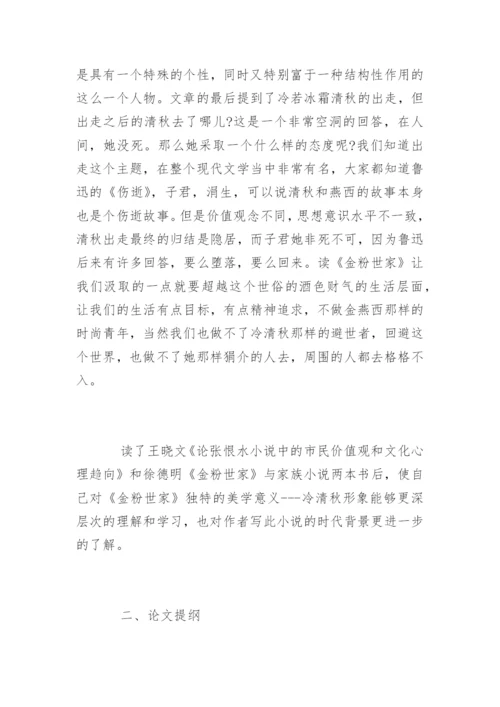 是具有一个特殊的个性，同时又特别富于一种结构性作用的这么一个人物。文章的最后提到了冷若冰霜清秋的出走，但出走之后的清秋去了哪儿?这是一个非常空洞的回答，在人间，她没死。那么她采取一个什么样的态度呢?我们知道出走这个主题，在整个现代文学当中非常有名，大家都知道鲁迅的《伤逝》，子君，涓生，可以说清秋和燕西的故事本身也是个伤逝故事。但是价值观念不同，思想意识水平不一致，清秋出走最终的归结是隐居，而子君她非死不可，因为鲁迅后来有许多回答，要么堕落，要么回来。读《金粉世家》让我们汲取的一点就要超越这个世俗的酒色财气的生活层面，让我们的生活有点目标，有点精神追求，不做金燕西那样的时尚青年，当然我们也做不了冷清秋那样的避世者，回避这个世界，也做不了她那样狷介的人去，周围的人都去格格不入。

读了王晓文《论张恨水小说中的市民价值观和文化心理趋向》和徐德明《金粉世家》与家族小说两本书后，使自己对《金粉世家》独特的美学意义---冷清秋形象能够更深层次的理解和学习，也对作者写此小说的时代背景更进一步的了解。

二、论文提纲